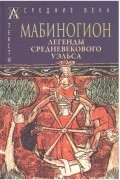 А
СРЕДНИЕ ВЕКА
ТЕКСТЫ

МАБИНОГИОН
ЛЕГЕНДЫ СРЕДНЕВЕКОВОГО УЭЛЬСА